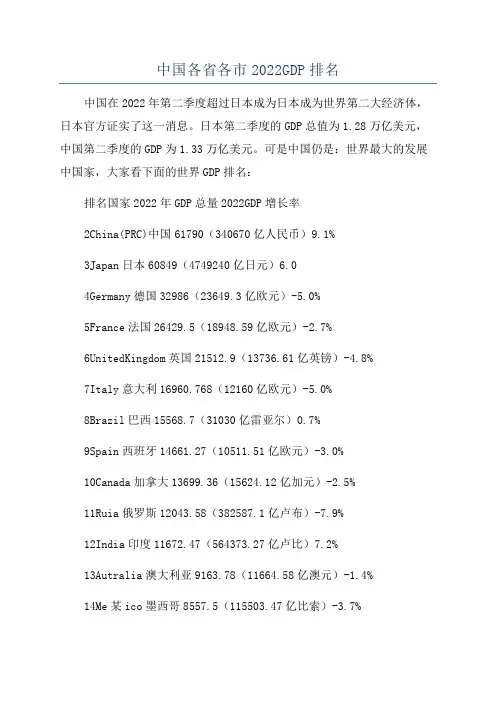 中国各省各市 2022GDP 排名

中国在 2022 年第二季度超过日本成为日本成为世界第二大经济体，日本官方证实了这一消息。日本第二季度的 GDP 总值为 1.28 万亿美元，中国第二季度的 GDP 为 1.33 万亿美元。可是中国仍是：世界最大的发展中国家，大家看下面的世界 GDP 排名：

排名国家 2022 年 GDP 总量 2022GDP 增长率

2China(PRC)中国 61790（340670 亿人民币）9.1%

3Japan 日本 60849（4749240 亿日元）6.0

4Germany 德国 32986（23649.3 亿欧元）-5.0%

5France 法国 26429.5（18948.59 亿欧元）-2.7%

6UnitedKingdom 英国 21512.9（13736.61 亿英镑）-4.8%

7Italy 意大利 16960.768（12160 亿欧元）-5.0%

8Brazil 巴西 15568.7（31030 亿雷亚尔）0.7%

9Spain 西班牙 14661.27（10511.51 亿欧元）-3.0%

10Canada 加拿大 13699.36（15624.12 亿加元）-2.5%

11Ruia 俄罗斯 12043.58（382587.1 亿卢布）-7.9%

12India 印度 11672.47（564373.27 亿卢比）7.2%

13Autralia 澳大利亚 9163.78（11664.58 亿澳元）-1.4%

14Me 某 ico 墨西哥 8557.5（115503.47 亿比索）-3.7%